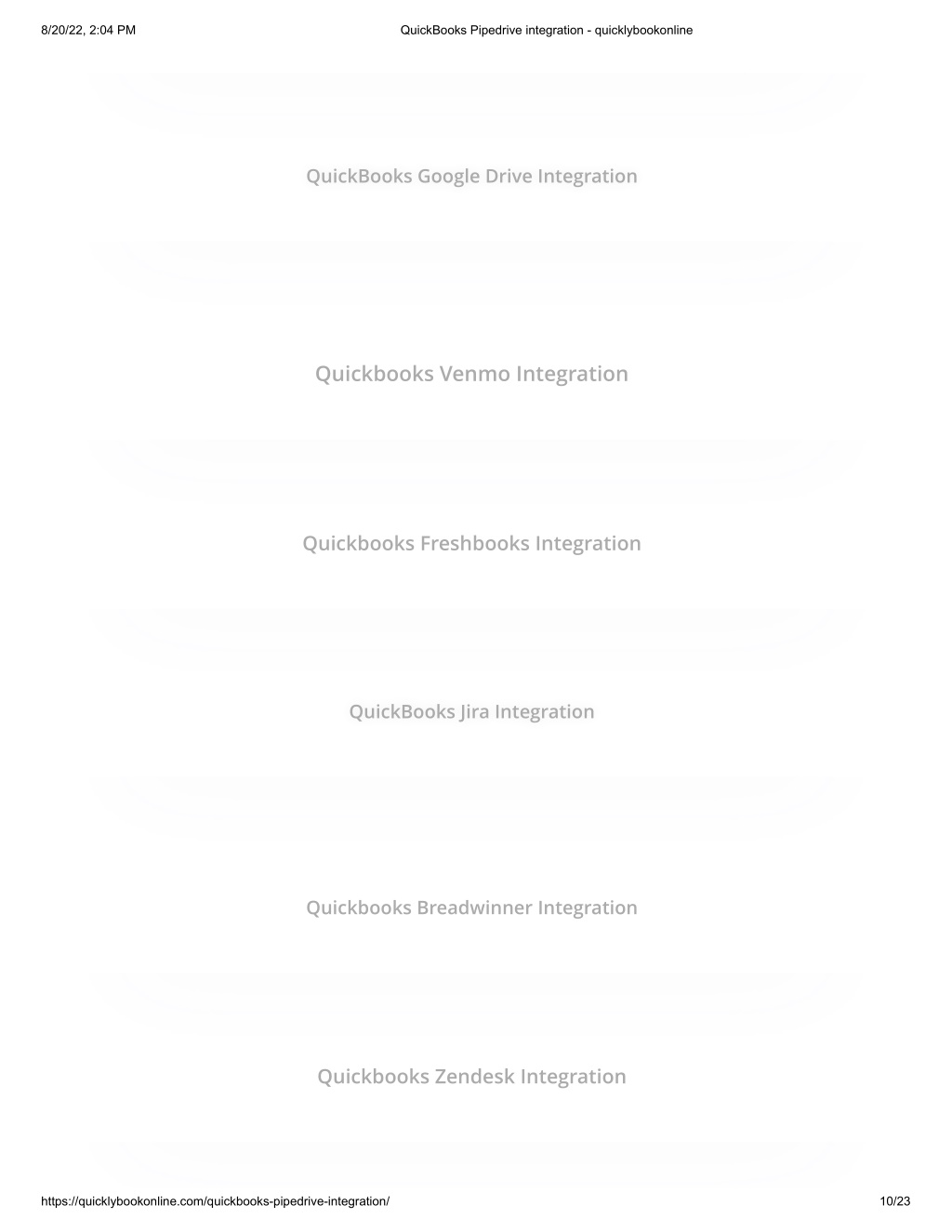 8/20/22, 2:04 PM

QuickBooks Pipedrive integration - quicklybookonline

QuickBooks Google Drive Integration

Quickbooks Venmo Integration

Quickbooks Freshbooks Integration

QuickBooks Jira Integration

Quickbooks Breadwinner Integration

Quickbooks Zendesk Integration

https://quicklybookonline.com/quickbooks-pipedrive-integration/

10/23